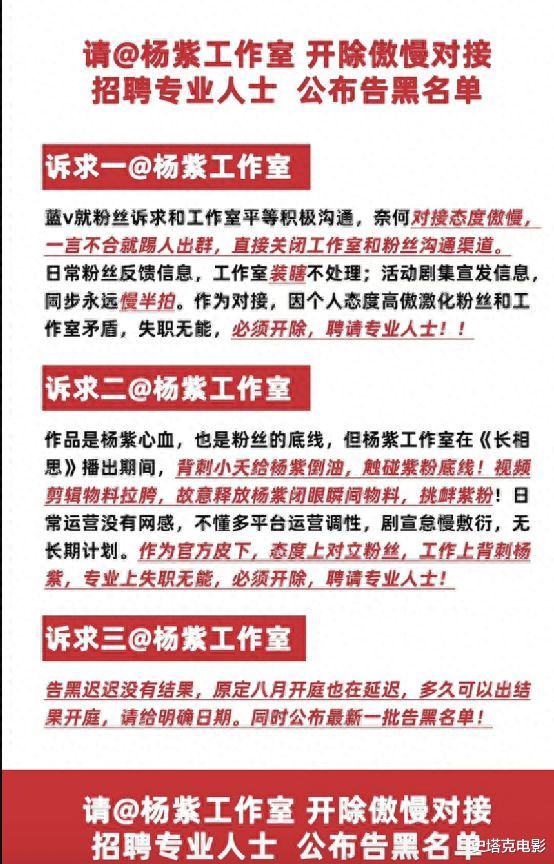 请@杨紫工作室 开除傲慢对接
招聘专业人士 公布告黑名单

诉求一@杨紫工作室

蓝v就粉丝诉求和工作室平等积极沟通，奈何对接态度傲慢，一言不合就踢人出群，直接关闭工作室和粉丝沟通渠道。日常粉丝反馈信息，工作室装瞎不处理；活动剧集宣发信息，同步永远慢半拍。作为对接，因个人态度高傲激化粉丝和工作室矛盾，失职无能，必须开除，聘请专业人士！！

诉求二@杨紫工作室

作品是杨紫心血，也是粉丝的底线，但杨紫工作室在《长相思》播出期间，背刺小夭给杨紫倒油，触碰紫粉底线！视频剪辑物料拉胯，故意释放杨紫闭眼瞬间物料，挑衅紫粉！日常运营没有网感，不懂多平台运营调性，剧宣怠慢敷衍，无长期计划。作为官方皮下，态度上对立粉丝，工作上背刺杨紫，专业上失职无能，必须开除，聘请专业人士！

诉求三@杨紫工作室

告黑迟迟没有结果，原定八月开庭也在延迟，多久可以出结果开庭，请给明确日期。同时公布最新一批告黑名单！

请@杨紫工作室 开除傲慢对接
招聘专业人士 公布告黑名单

史塔克电影